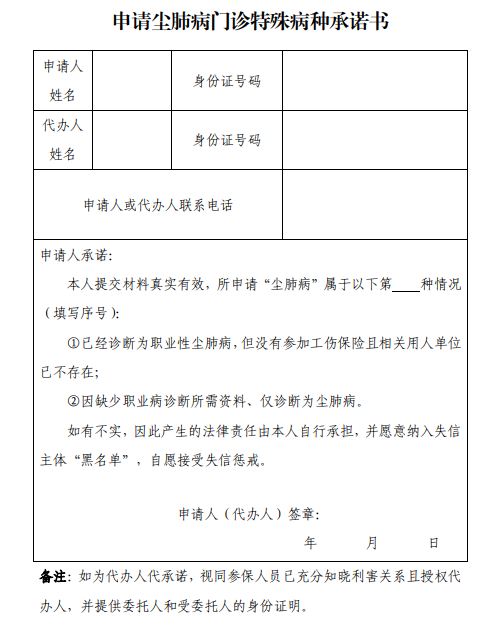 申请尘肺病门诊特殊病种承诺书

| 申请人姓名 |  | 身份证号码 |  |
|---|---|---|---|
| 代办人姓名 |  | 身份证号码 |  |
| 申请人或代办人联系电话 | | |  |

申请人承诺：

本人提交材料真实有效，所申请“尘肺病”属于以下第____种情况（填写序号）：

①已经诊断为职业性尘肺病，但没有参加工伤保险且相关用人单位已不存在；

②因缺少职业病诊断所需资料、仅诊断为尘肺病。

如有不实，因此产生的法律责任由本人自行承担，并愿意纳入失信主体“黑名单”，自愿接受失信惩戒。

申请人（代办人）签章：

年 月 日

备注：如为代办人代承诺，视同参保人员已充分知晓利害关系且授权代办人，并提供委托人和受委托人的身份证明。